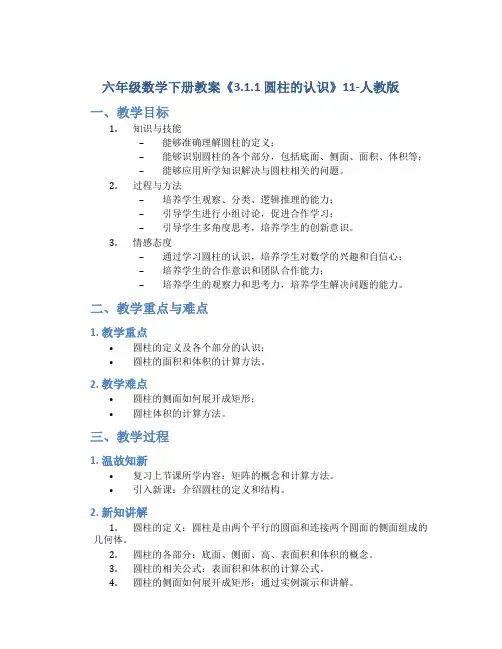 六年级数学下册教案《3.1.1 圆柱的认识》11-人教版

一、教学目标

1. 知识与技能
– 能够准确理解圆柱的定义；
– 能够识别圆柱的各个部分，包括底面、侧面、面积、体积等；
– 能够应用所学知识解决与圆柱相关的问题。

2. 过程与方法
– 培养学生观察、分类、逻辑推理的能力；
– 引导学生进行小组讨论，促进合作学习；
– 引导学生多角度思考，培养学生的创新意识。

3. 情感态度
– 通过学习圆柱的认识，培养学生对数学的兴趣和自信心；
– 培养学生的合作意识和团队合作能力；
– 培养学生的观察力和思考力，培养学生解决问题的能力。

二、教学重点与难点

1. 教学重点
• 圆柱的定义及各个部分的认识；
• 圆柱的面积和体积的计算方法。

2. 教学难点
• 圆柱的侧面如何展开成矩形；
• 圆柱体积的计算方法。

三、教学过程

1. 温故知新
• 复习上节课所学内容：矩阵的概念和计算方法。
• 引入新课：介绍圆柱的定义和结构。

2. 新知讲解
1. 圆柱的定义：圆柱是由两个平行的圆面和连接两个圆面的侧面组成的几何体。
2. 圆柱的各部分：底面、侧面、高、表面积和体积的概念。
3. 圆柱的相关公式：表面积和体积的计算公式。
4. 圆柱的侧面如何展开成矩形：通过实例演示和讲解。